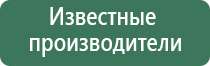 Известные производители